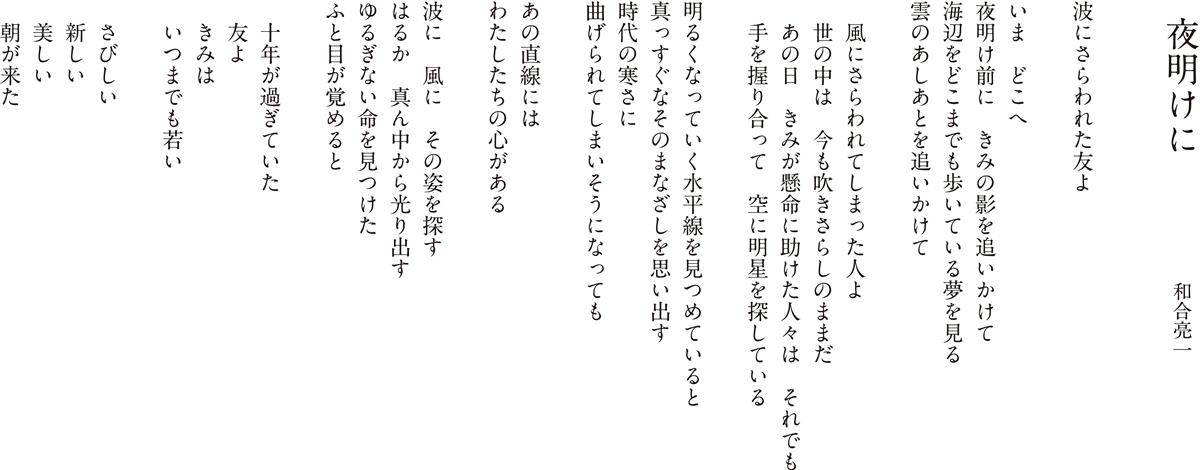 夜明けに

和合亮一

波にさらわれた友よ

いま　どこへ
夜明け前に　きみの影を追いかけて
海辺をどこまでも歩いている夢を見る
雲のあしあとを追いかけて

風にさらわれてしまった人よ
世の中は　今も吹きさらしのままだ
あの日　きみが懸命に助けた人々は　それでも
手を握り合って　空に明星を探している

明るくなっていく水平線を見つめていると
真っすぐなそのまなざしを思い出す
時代の寒さに
曲げられてしまいそうになっても

あの直線には
わたしたちの心がある

波に　風に　その姿を探す
はるか　真ん中から光り出す
ゆるぎない命を見つけた
ふと目が覚めると

十年が過ぎていた
友よ
きみは
いつまでも若い

さびしい
新しい
美しい
朝が来た